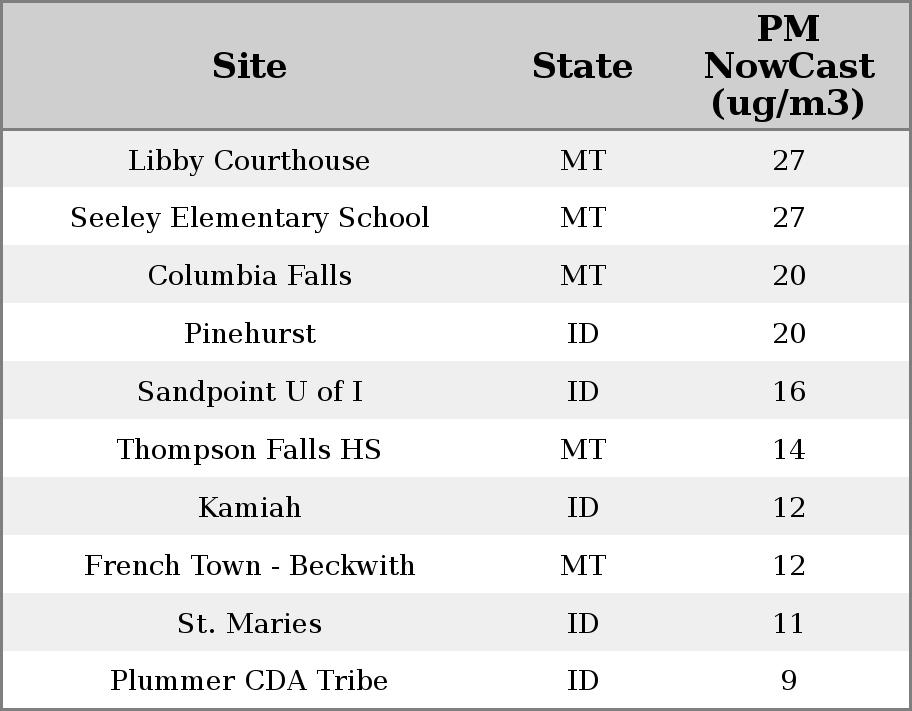 | Site | State | PM NowCast (ug/m3) |
|---|---|---|
| Libby Courthouse | MT | 27 |
| Seeley Elementary School | MT | 27 |
| Columbia Falls | MT | 20 |
| Pinehurst | ID | 20 |
| Sandpoint U of I | ID | 16 |
| Thompson Falls HS | MT | 14 |
| Kamiah | ID | 12 |
| French Town - Beckwith | MT | 12 |
| St. Maries | ID | 11 |
| Plummer CDA Tribe | ID | 9 |